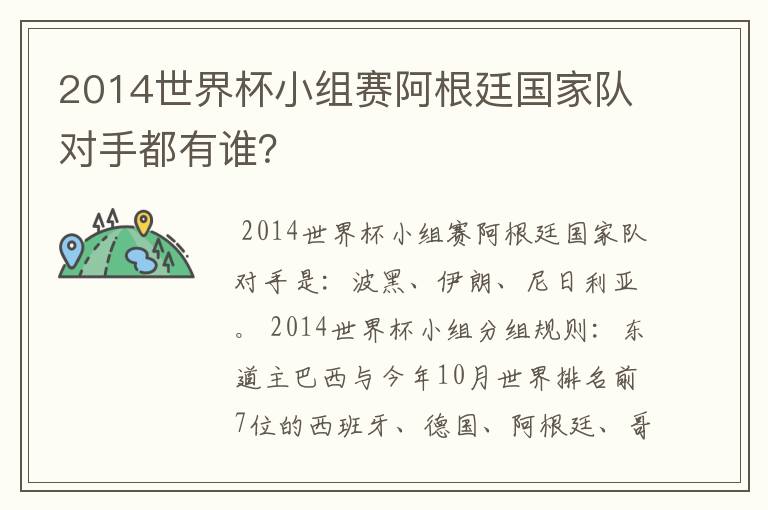 2014世界杯小组赛阿根廷国家队对手都有谁?

2014世界杯小组赛阿根廷国家队对手是：波黑、伊朗、尼日利亚。2014世界杯小组分组规则：东道主巴西与今年10月世界排名前7位的西班牙、德国、阿根廷、哥